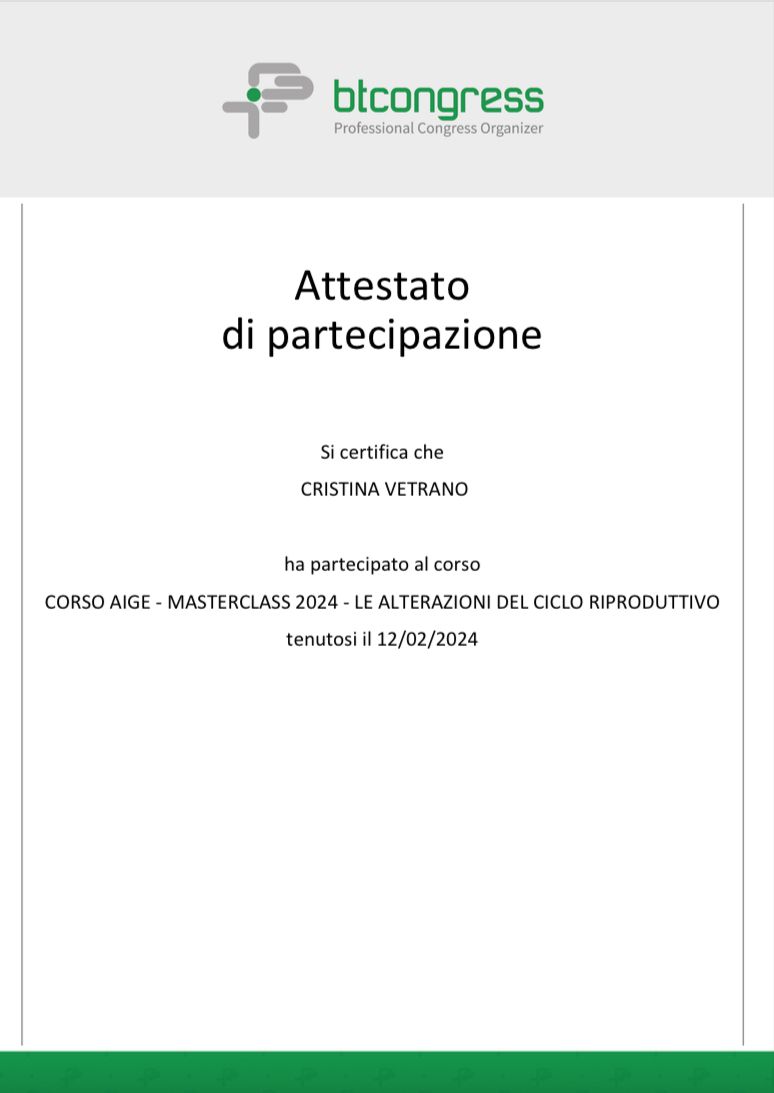 btcongress
Professional Congress Organizer

Attestato
di partecipazione

Si certifica che
CRISTINA VETRANO

ha partecipato al corso
CORSO AIGE - MASTERCLASS 2024 - LE ALTERAZIONI DEL CICLO RIPRODUTTIVO
tenutosi il 12/02/2024